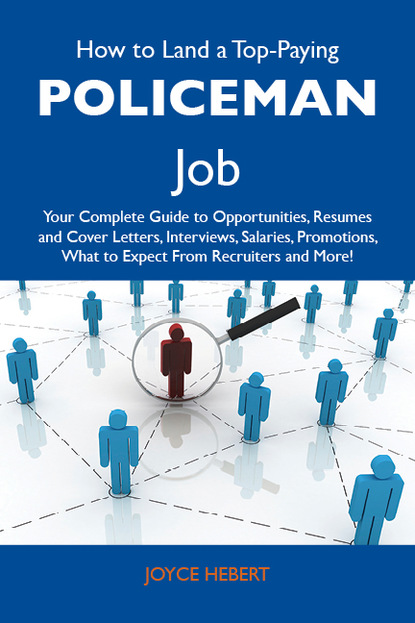 How to Land a Top-Paying

POLICEMAN

Job

Your Complete Guide to Opportunities, Resumes and Cover Letters, Interviews, Salaries, Promotions, What to Expect From Recruiters and More!

JOYCE HEBERT